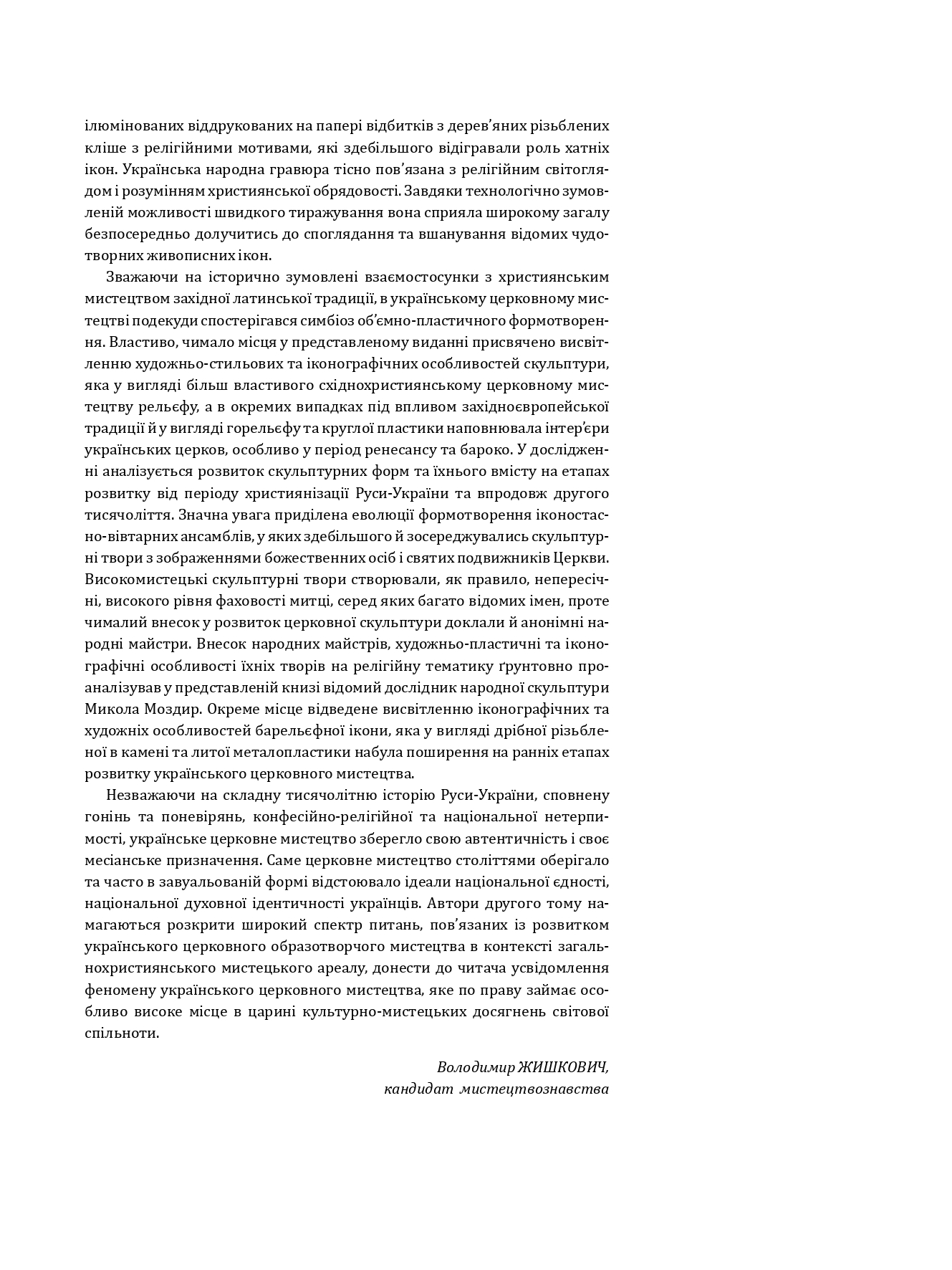 ілюмінованих віддрукованих на папері відбитків з дерев'яних різьблених кліше з релігійними мотивами, які здебільшого відігравали роль хатніх ікон. Українська народна гравюра тісно пов'язана з релігійним світоглядом і розумінням християнської обрядовості. Завдяки технологічно зумовленій можливості швидкого тиражування вона сприяла широкому загалу безпосередньо долучитись до споглядання та вшанування відомих чудотворних живописних ікон.

Зважаючи на історично зумовлені взаємостосунки з християнським мистецтвом західної латинської традиції, в українському церковному мистецтві подекуди спостерігався симбіоз об'ємно-пластичного формотворення. Властиво, чимало місця у представленому виданні присвячено висвітленню художньо-стильових та іконографічних особливостей скульптури, яка у вигляді більш властивого східнохристиянському церковному мистецтву рельєфу, а в окремих випадках під впливом західноєвропейської традиції й у вигляді горельєфу та круглої пластики наповнювала інтер'єри українських церков, особливо у період ренесансу та бароко. У дослідженні аналізується розвиток скульптурних форм та їхнього вмісту на етапах розвитку від періоду християнізації Руси-України та впродовж другого тисячоліття. Значна увага приділена еволюції формотворення іконостасно-вівтарних ансамблів, у яких здебільшого й зосереджувались скульптурні твори з зображеннями божественних осіб і святих подвижників Церкви. Високомистецькі скульптурні твори створювали, як правило, непересічні, високого рівня фаховості митці, серед яких багато відомих імен, проте чималий внесок у розвиток церковної скульптури доклали й анонімні народні майстри. Внесок народних майстрів, художньо-пластичні та іконографічні особливості їхніх творів на релігійну тематику ґрунтовно проаналізував у представленій книзі відомий дослідник народної скульптури Микола Моздир. Окреме місце відведене висвітленню іконографічних та художніх особливостей барельєфної ікони, яка у вигляді дрібної різьбленої в камені та литої металопластики набула поширення на ранніх етапах розвитку українського церковного мистецтва.

Незважаючи на складну тисячолітню історію Руси-України, сповнену гонінь та поневірянь, конфесійно-релігійної та національної нетерпимості, українське церковне мистецтво зберегло свою автентичність і своє месіанське призначення. Саме церковне мистецтво століттями оберігало та часто в завуальованій формі відстоювало ідеали національної єдності, національної духовної ідентичності українців. Автори другого тому намагаються розкрити широкий спектр питань, пов'язаних із розвитком українського церковного образотворчого мистецтва в контексті загальнохристиянського мистецького ареалу, донести до читача усвідомлення феномену українського церковного мистецтва, яке по праву займає особливо високе місце в царині культурно-мистецьких досягнень світової спільноти.

Володимир ЖИШКОВИЧ,
кандидат мистецтвознавства